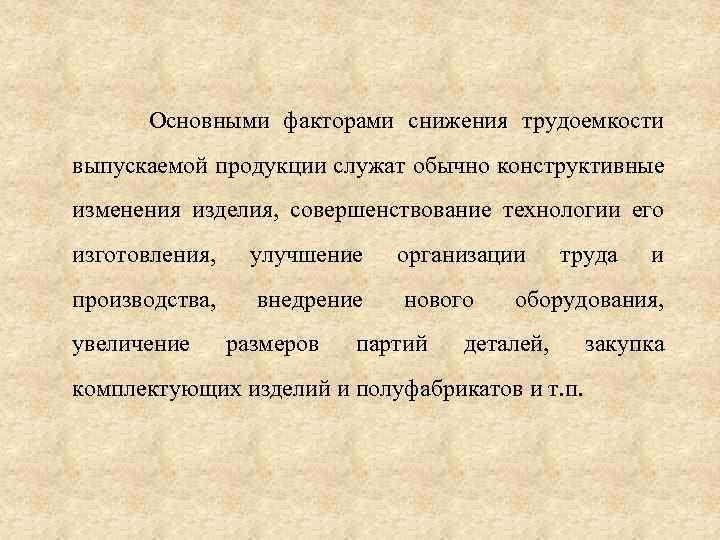 Основными факторами снижения трудоемкости выпускаемой продукции служат обычно конструктивные изменения изделия, совершенствование технологии его изготовления, улучшение организации труда и производства, внедрение нового оборудования, увеличение размеров партий деталей, закупка комплектующих изделий и полуфабрикатов и т.п.